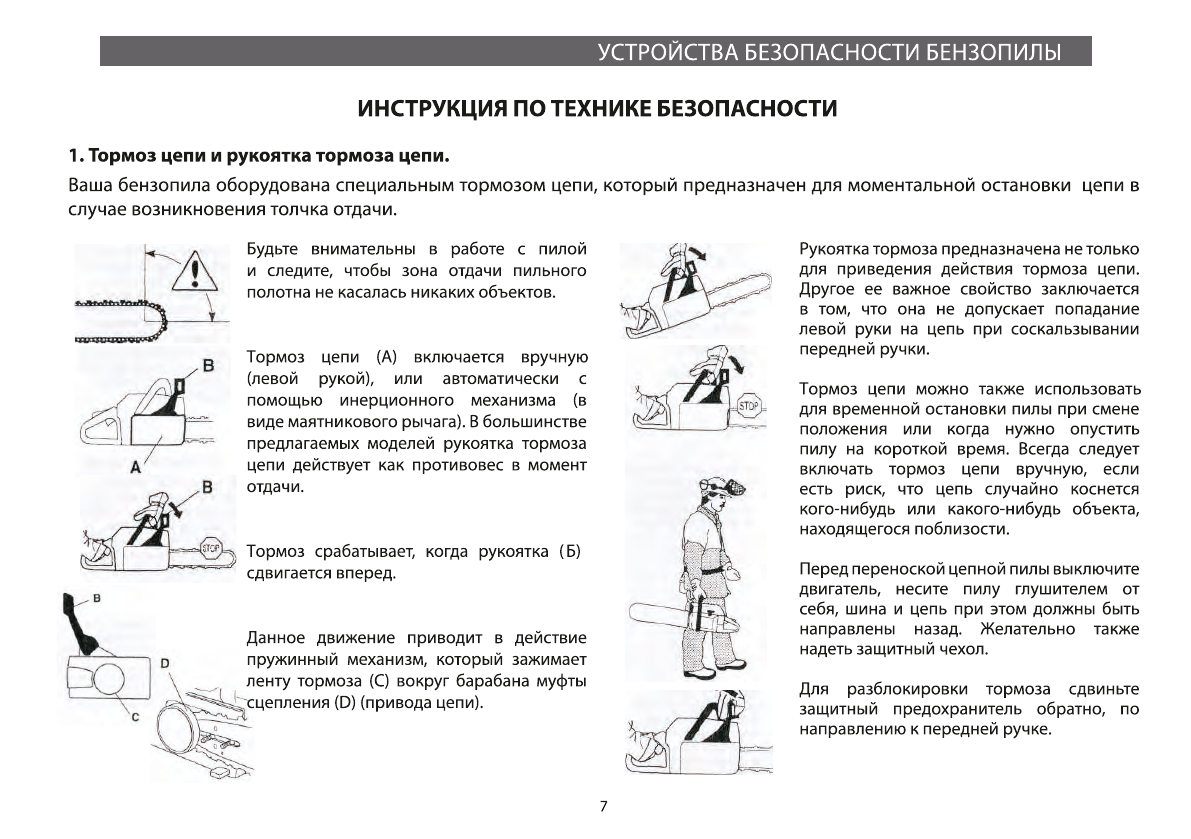 УСТРОЙСТВА БЕЗОПАСНОСТИ БЕНЗОПИЛЫ

ИНСТРУКЦИЯ ПО ТЕХНИКЕ БЕЗОПАСНОСТИ

1. Тормоз цепи и рукоятка тормоза цепи.

Ваша бензопила оборудована специальным тормозом цепи, который предназначен для моментальной остановки цепи в случае возникновения толчка отдачи.

Будьте внимательны в работе с пилой и следите, чтобы зона отдачи пильного полотна не касалась никаких объектов.

B

A

Тормоз цепи (А) включается вручную (левой рукой), или автоматически с помощью инерционного механизма (в виде маятникового рычага). В большинстве предлагаемых моделей рукоятка тормоза цепи действует как противовес в момент отдачи.

B

STOP

Тормоз срабатывает, когда рукоятка (Б) сдвигается вперед.

B

D

C

Данное движение приводит в действие пружинный механизм, который зажимает ленту тормоза (С) вокруг барабана муфты сцепления (D) (привода цепи).

Рукоятка тормоза предназначена не только для приведения действия тормоза цепи. Другое ее важное свойство заключается в том, что она не допускает попадание левой руки на цепь при соскальзывании передней ручки.

STOP

Тормоз цепи можно также использовать для временной остановки пилы при смене положения или когда нужно опустить пилу на короткой время. Всегда следует включать тормоз цепи вручную, если есть риск, что цепь случайно коснется кого-нибудь или какого-нибудь объекта, находящегося поблизости.

Перед переноской цепной пилы выключите двигатель, несите пилу глушителем от себя, шина и цепь при этом должны быть направлены назад. Желательно также надеть защитный чехол.

Для разблокировки тормоза сдвиньте защитный предохранитель обратно, по направлению к передней ручке.

7